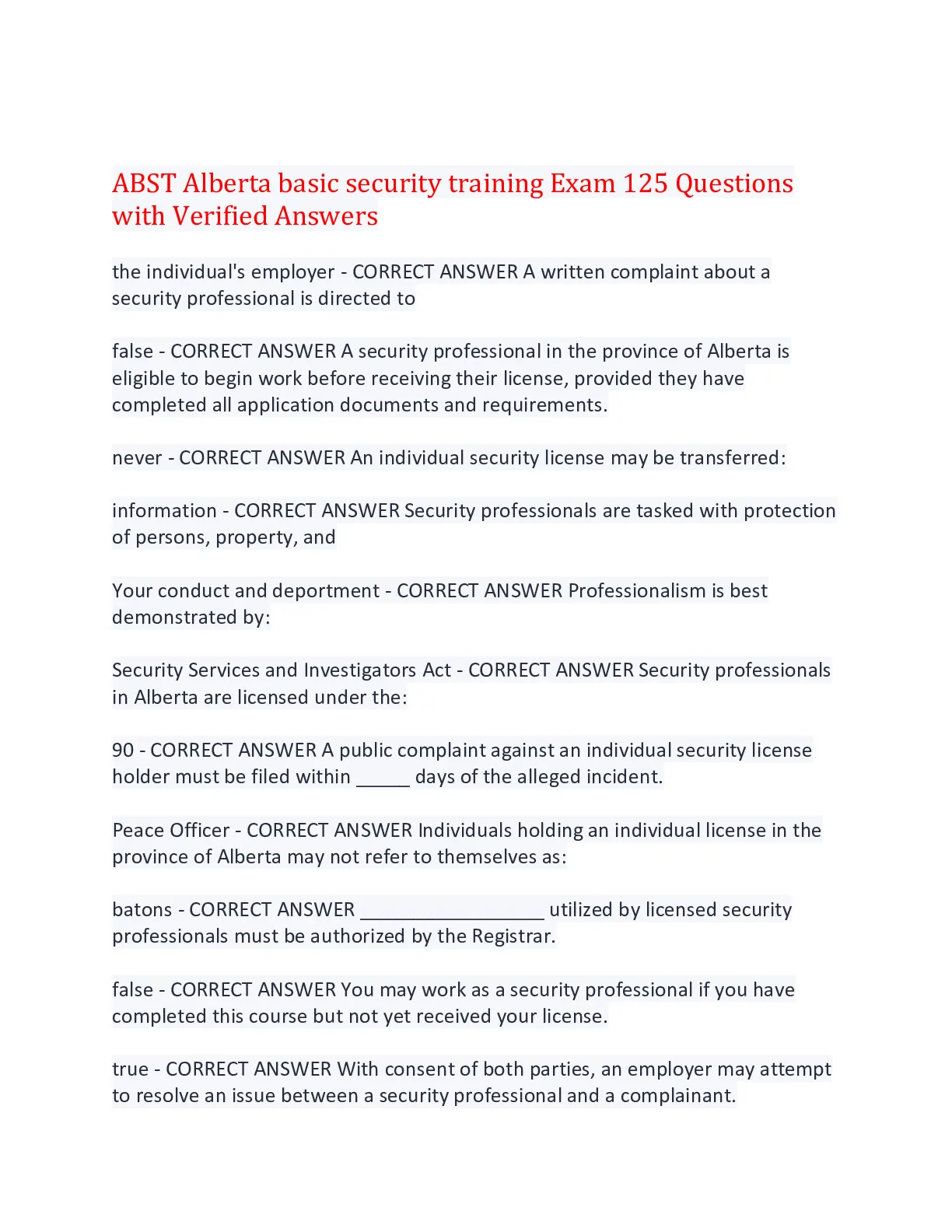 ABST Alberta basic security training Exam 125 Questions with Verified Answers

the individual's employer - CORRECT ANSWER A written complaint about a security professional is directed to

false - CORRECT ANSWER A security professional in the province of Alberta is eligible to begin work before receiving their license, provided they have completed all application documents and requirements.

never - CORRECT ANSWER An individual security license may be transferred:

information - CORRECT ANSWER Security professionals are tasked with protection of persons, property, and

Your conduct and deportment - CORRECT ANSWER Professionalism is best demonstrated by:

Security Services and Investigators Act - CORRECT ANSWER Security professionals in Alberta are licensed under the:

90 - CORRECT ANSWER A public complaint against an individual security license holder must be filed within _____ days of the alleged incident.

Peace Officer - CORRECT ANSWER Individuals holding an individual license in the province of Alberta may not refer to themselves as:

batons - CORRECT ANSWER _________________ utilized by licensed security professionals must be authorized by the Registrar.

false - CORRECT ANSWER You may work as a security professional if you have completed this course but not yet received your license.

true - CORRECT ANSWER With consent of both parties, an employer may attempt to resolve an issue between a security professional and a complainant.